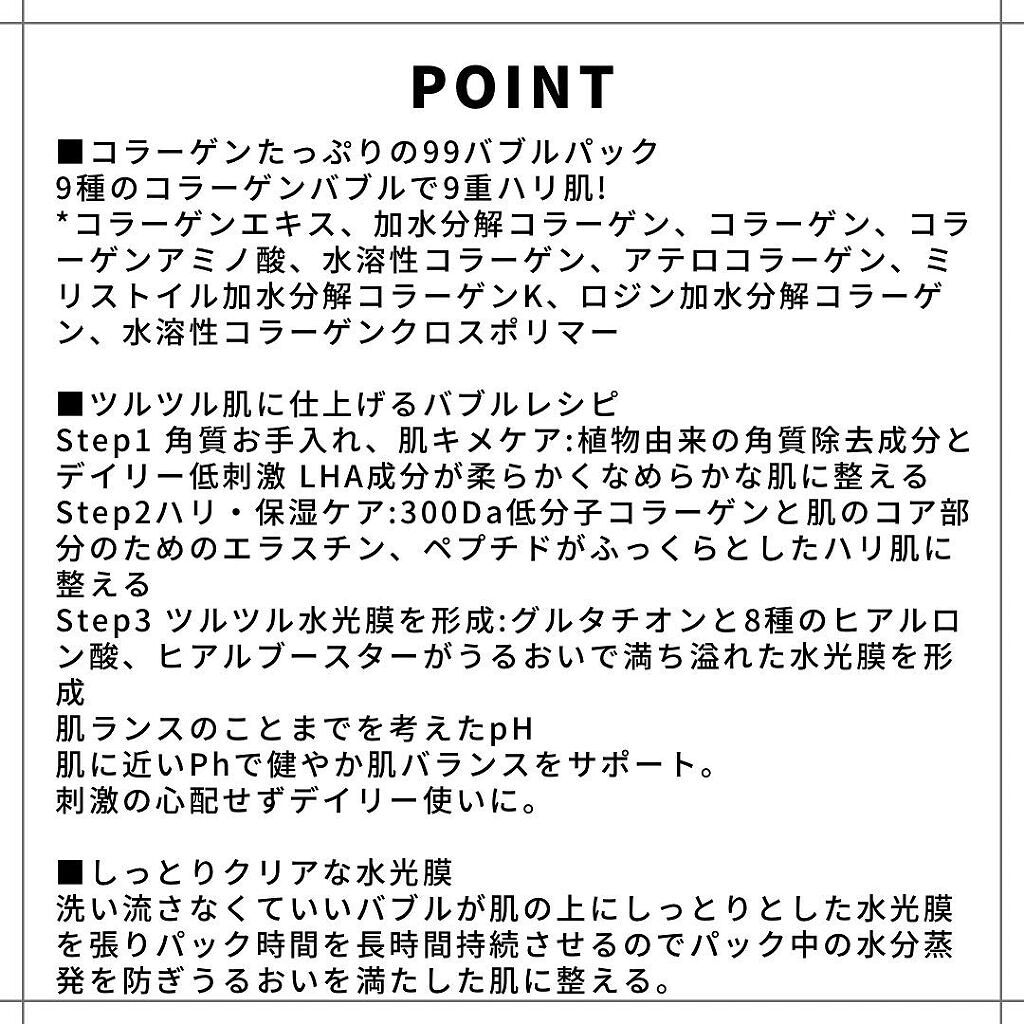 POINT

■コラーゲンたっぷりの99バブルパック
9種のコラーゲンバブルで9重ハリ肌!
*コラーゲンエキス、加水分解コラーゲン、コラーゲン、コラーゲンアミノ酸、水溶性コラーゲン、アテロコラーゲン、ミリストイル加水分解コラーゲンK、ロジン加水分解コラーゲン、水溶性コラーゲンクロスポリマー

■ツルツル肌に仕上げるバブルレシピ
Step1 角質お手入れ、肌キメケア:植物由来の角質除去成分とデイリー低刺激 LHA成分が柔らかくなめらかな肌に整える
Step2ハリ・保湿ケア:300Da低分子コラーゲンと肌のコア部分のためのエラスチン、ペプチドがふっくらとしたハリ肌に整える
Step3 ツルツル水光膜を形成:グルタチオンと8種のヒアルロン酸、ヒアルブースターがうるおいで満ち溢れた水光膜を形成
肌ランスのことまでを考えたpH
肌に近いPhで健やか肌バランスをサポート。
刺激の心配せずデイリー使いに。

■しっとりクリアな水光膜
洗い流さなくていいバブルが肌の上にしっとりとした水光膜を張りパック時間を長時間持続させるのでパック中の水分蒸発を防ぎうるおいを満たした肌に整える。